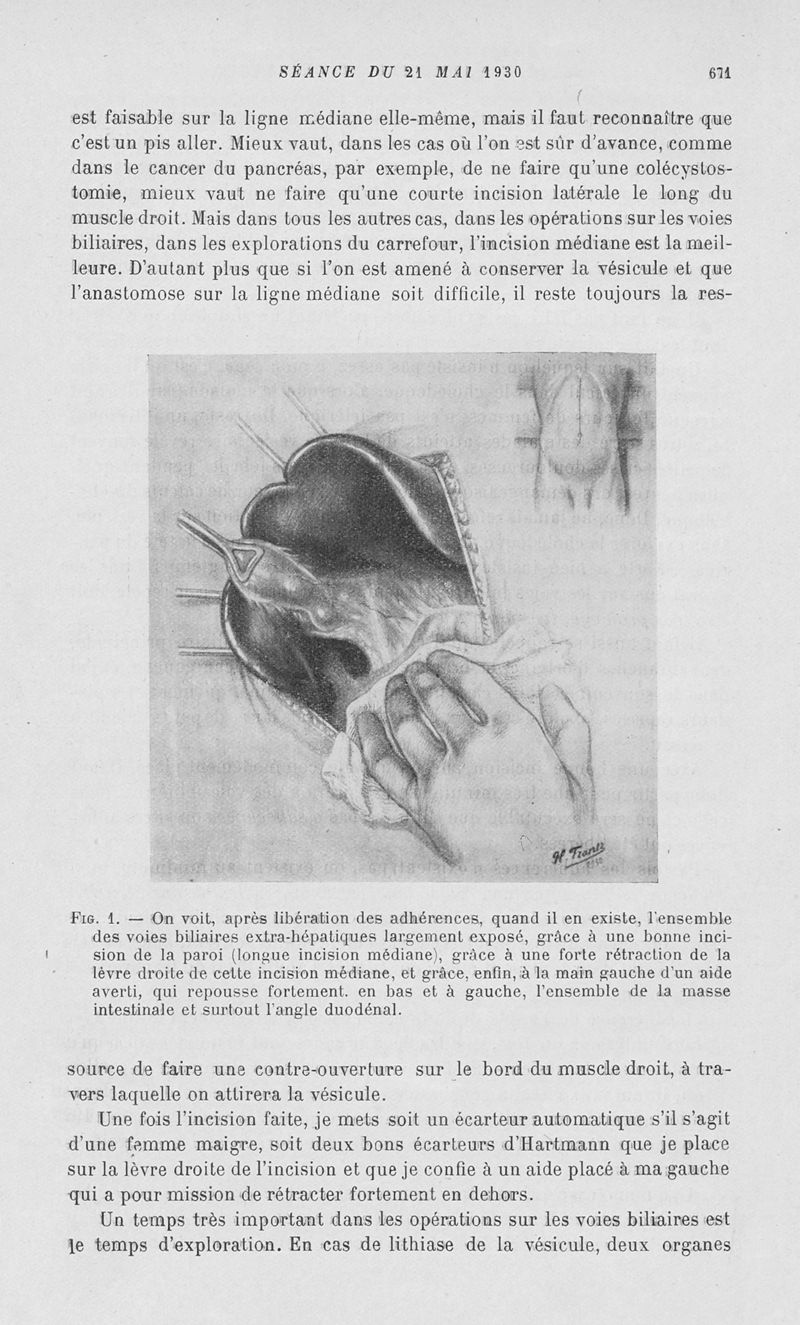 SÉANCE DU 21 MAI 1930 671

est faisable sur la ligne médiane elle-même, mais il faut reconnaître que c'est un pis aller. Mieux vaut, dans les cas où l'on est sûr d'avance, comme dans le cancer du pancréas, par exemple, de ne faire qu'une colécystostomie, mieux vaut ne faire qu'une courte incision latérale le long du muscle droit. Mais dans tous les autres cas, dans les opérations sur les voies biliaires, dans les explorations du carrefour, l'incision médiane est la meilleure. D'autant plus que si l'on est amené à conserver la vésicule et que l'anastomose sur la ligne médiane soit difficile, il reste toujours la res-

H. Frantz

Fig. 1. — On voit, après libération des adhérences, quand il en existe, l'ensemble des voies biliaires extra-hépatiques largement exposé, grâce à une bonne incision de la paroi (longue incision médiane), grâce à une forte rétraction de la lèvre droite de cette incision médiane, et grâce, enfin, à la main gauche d'un aide averti, qui repousse fortement. en bas et à gauche, l'ensemble de la masse intestinale et surtout l'angle duodénal.

source de faire une contre-ouverture sur le bord du muscle droit, à travers laquelle on attirera la vésicule.

Une fois l'incision faite, je mets soit un écarteur automatique s'il s'agit d'une femme maigre, soit deux bons écarteurs d'Hartmann que je place sur la lèvre droite de l'incision et que je confie à un aide placé à ma gauche qui a pour mission de rétracter fortement en dehors.

Un temps très important dans les opérations sur les voies biliaires est le temps d'exploration. En cas de lithiase de la vésicule, deux organes